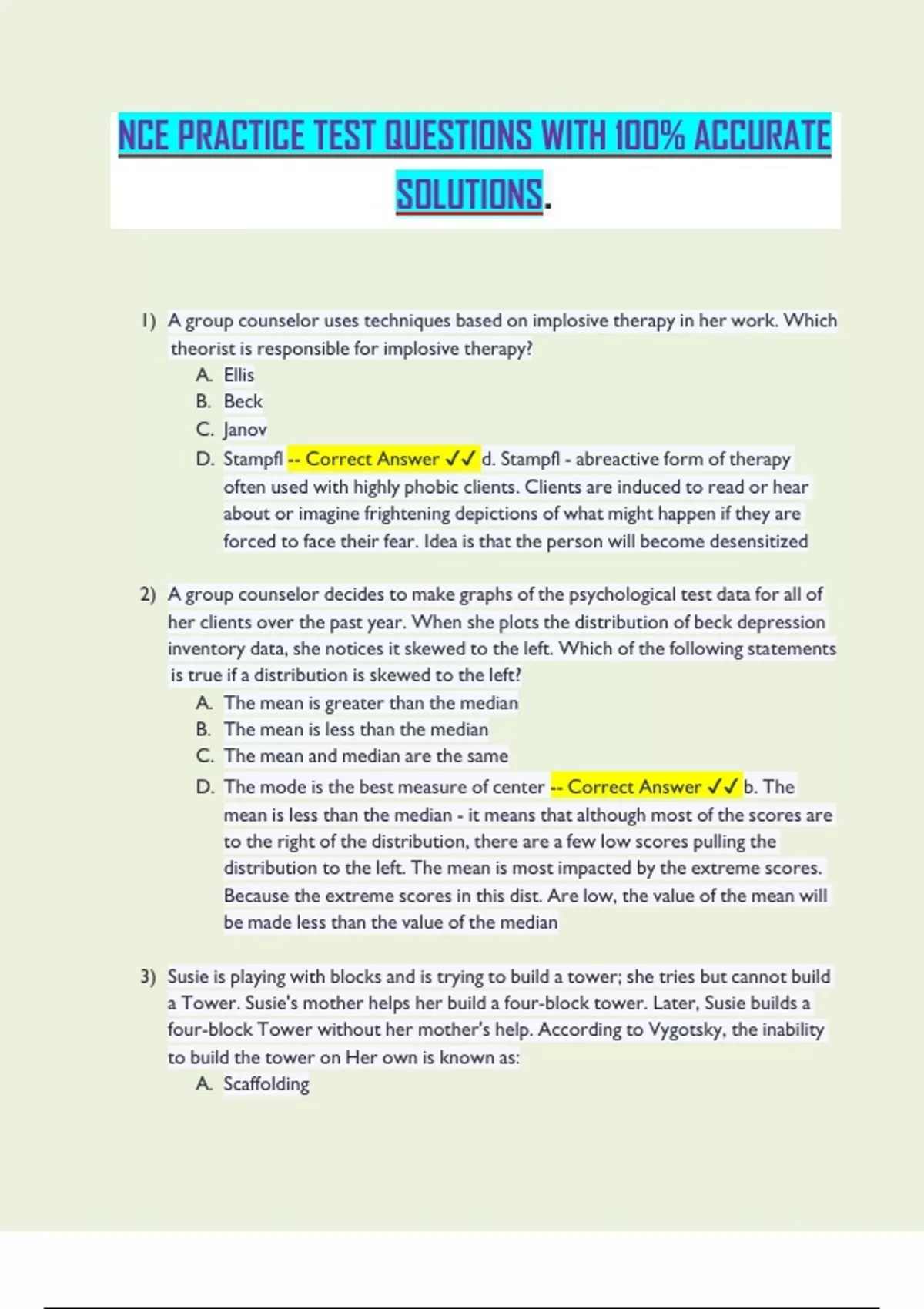 NCE PRACTICE TEST QUESTIONS WITH 100% ACCURATE SOLUTIONS.

1) A group counselor uses techniques based on implosive therapy in her work. Which theorist is responsible for implosive therapy?
A. Ellis
B. Beck
C. Janov
D. Stampfl -- Correct Answer ✓✓ d. Stampfl - abreactive form of therapy often used with highly phobic clients. Clients are induced to read or hear about or imagine frightening depictions of what might happen if they are forced to face their fear. Idea is that the person will become desensitized

2) A group counselor decides to make graphs of the psychological test data for all of her clients over the past year. When she plots the distribution of beck depression inventory data, she notices it skewed to the left. Which of the following statements is true if a distribution is skewed to the left?
A. The mean is greater than the median
B. The mean is less than the median
C. The mean and median are the same
D. The mode is the best measure of center -- Correct Answer ✓✓ b. The mean is less than the median - it means that although most of the scores are to the right of the distribution, there are a few low scores pulling the distribution to the left. The mean is most impacted by the extreme scores. Because the extreme scores in this dist. Are low, the value of the mean will be made less than the value of the median

3) Susie is playing with blocks and is trying to build a tower; she tries but cannot build a Tower. Susie's mother helps her build a four-block tower. Later, Susie builds a four-block Tower without her mother's help. According to Vygotsky, the inability to build the tower on Her own is known as:
A. Scaffolding